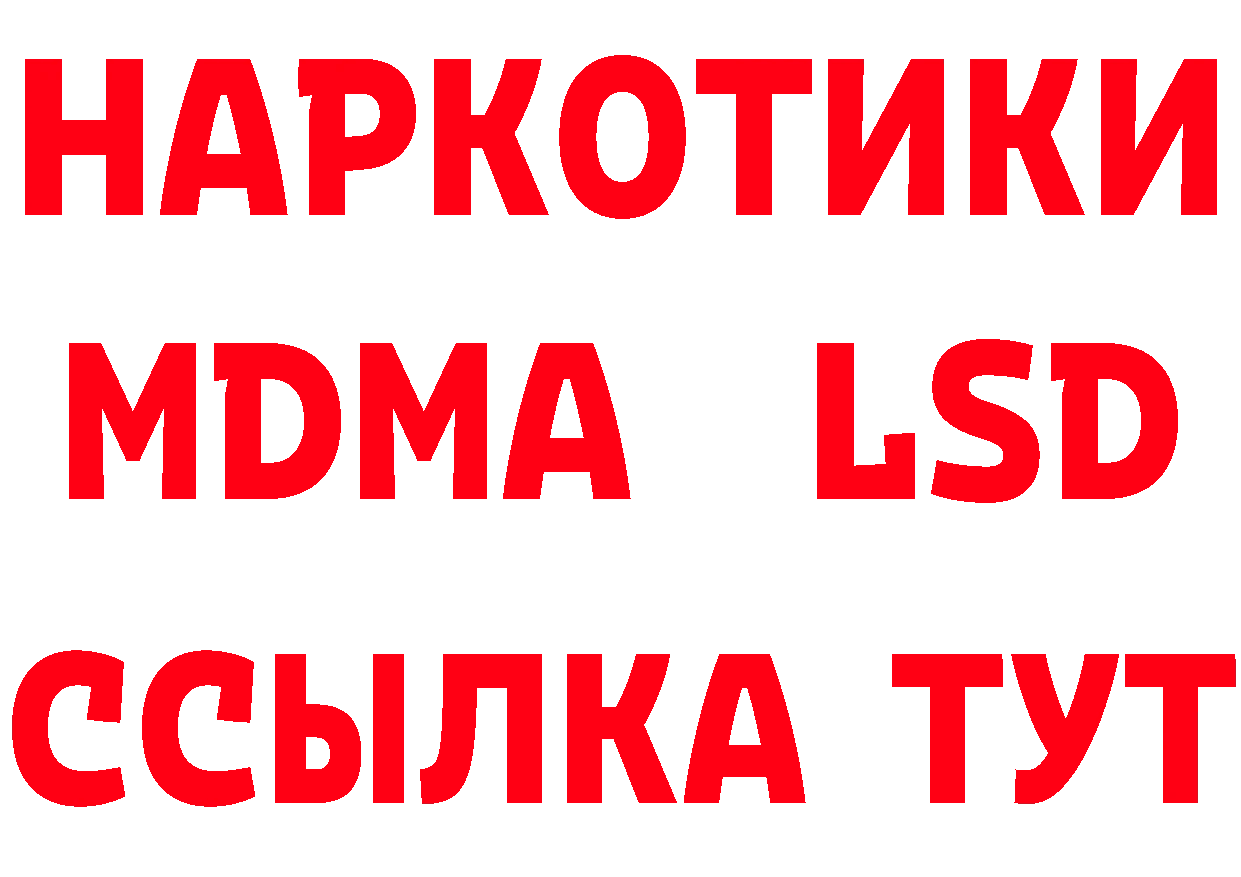 НАРКОТИКИ
MDMA LSD
ССЫЛКА ТУТ